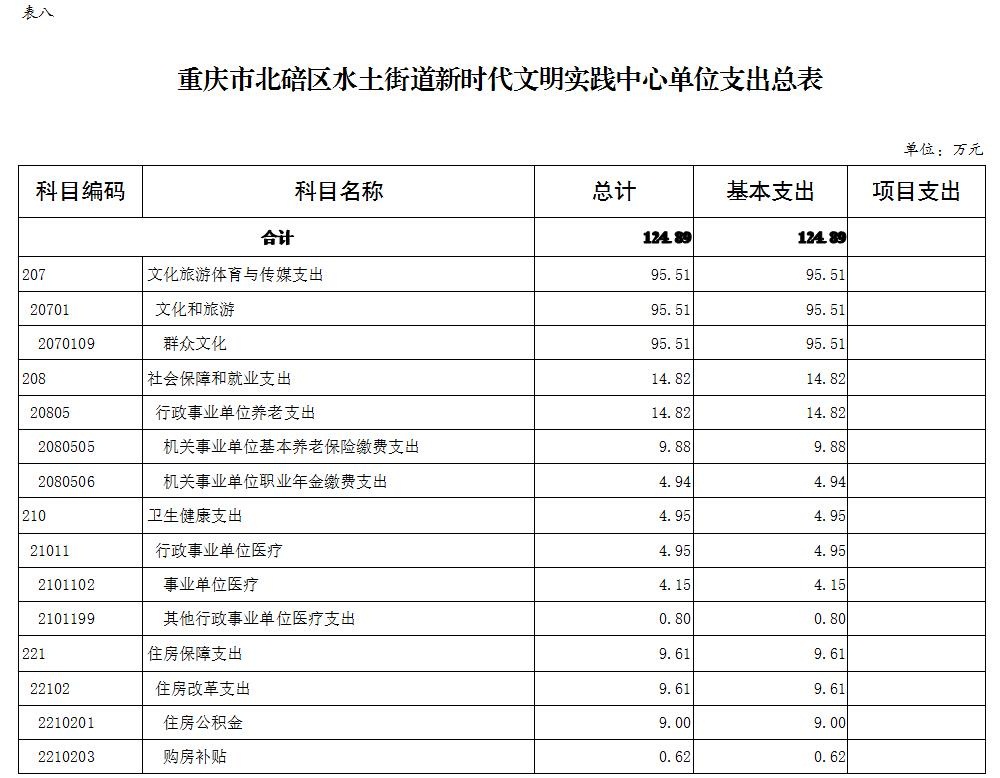 表八

重庆市北碚区水土街道新时代文明实践中心单位支出总表

单位：万元

| 科目编码 | 科目名称 | 总计 | 基本支出 | 项目支出 |
|---|---|---|---|---|
| 合计 | | 124.89 | 124.89 | |
| 207 | 文化旅游体育与传媒支出 | 95.51 | 95.51 | |
| 20701 | 文化和旅游 | 95.51 | 95.51 | |
| 2070109 | 群众文化 | 95.51 | 95.51 | |
| 208 | 社会保障和就业支出 | 14.82 | 14.82 | |
| 20805 | 行政事业单位养老支出 | 14.82 | 14.82 | |
| 2080505 | 机关事业单位基本养老保险缴费支出 | 9.88 | 9.88 | |
| 2080506 | 机关事业单位职业年金缴费支出 | 4.94 | 4.94 | |
| 210 | 卫生健康支出 | 4.95 | 4.95 | |
| 21011 | 行政事业单位医疗 | 4.95 | 4.95 | |
| 2101102 | 事业单位医疗 | 4.15 | 4.15 | |
| 2101199 | 其他行政事业单位医疗支出 | 0.80 | 0.80 | |
| 221 | 住房保障支出 | 9.61 | 9.61 | |
| 22102 | 住房改革支出 | 9.61 | 9.61 | |
| 2210201 | 住房公积金 | 9.00 | 9.00 | |
| 2210203 | 购房补贴 | 0.62 | 0.62 | |